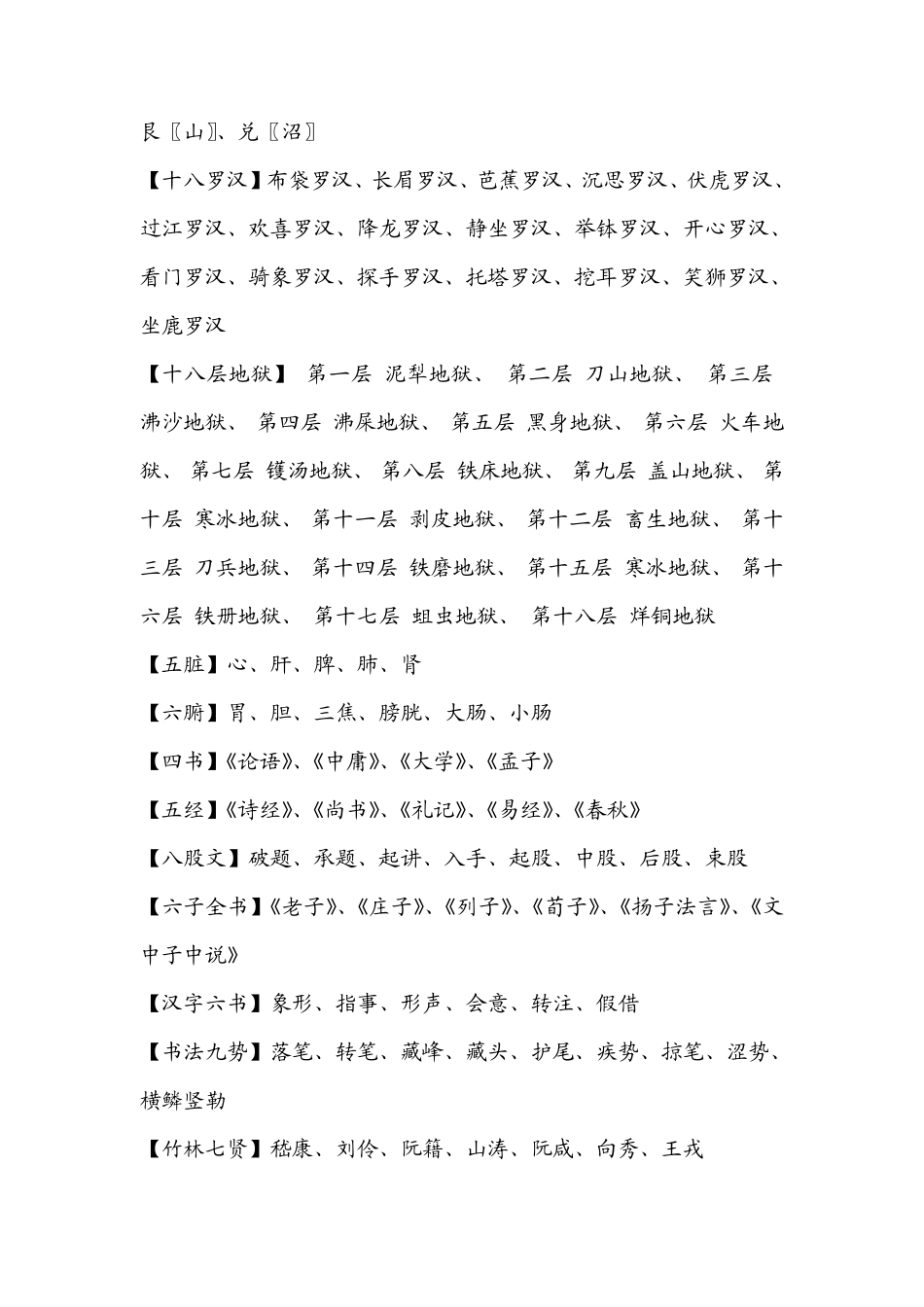 艮〖山〗、兑〖沼〗

【十八罗汉】布袋罗汉、长眉罗汉、芭蕉罗汉、沉思罗汉、伏虎罗汉、过江罗汉、欢喜罗汉、降龙罗汉、静坐罗汉、举钵罗汉、开心罗汉、看门罗汉、骑象罗汉、探手罗汉、托塔罗汉、挖耳罗汉、笑狮罗汉、坐鹿罗汉

【十八层地狱】 第一层 泥犁地狱、 第二层 刀山地狱、 第三层 沸沙地狱、 第四层 沸屎地狱、 第五层 黑身地狱、 第六层 火车地狱、 第七层 镬汤地狱、 第八层 铁床地狱、 第九层 盖山地狱、 第十层 寒冰地狱、 第十一层 剥皮地狱、 第十二层 畜生地狱、 第十三层 刀兵地狱、 第十四层 铁磨地狱、 第十五层 寒冰地狱、 第十六层 铁册地狱、 第十七层 蛆虫地狱、 第十八层 烊铜地狱

【五脏】心、肝、脾、肺、肾

【六腑】胃、胆、三焦、膀胱、大肠、小肠

【四书】《论语》、《中庸》、《大学》、《孟子》

【五经】《诗经》、《尚书》、《礼记》、《易经》、《春秋》

【八股文】破题、承题、起讲、入手、起股、中股、后股、束股

【六子全书】《老子》、《庄子》、《列子》、《荀子》、《扬子法言》、《文中子中说》

【汉字六书】象形、指事、形声、会意、转注、假借

【书法九势】落笔、转笔、藏峰、藏头、护尾、疾势、掠笔、涩势、横鳞竖勒

【竹林七贤】嵇康、刘伶、阮籍、山涛、阮咸、向秀、王戎